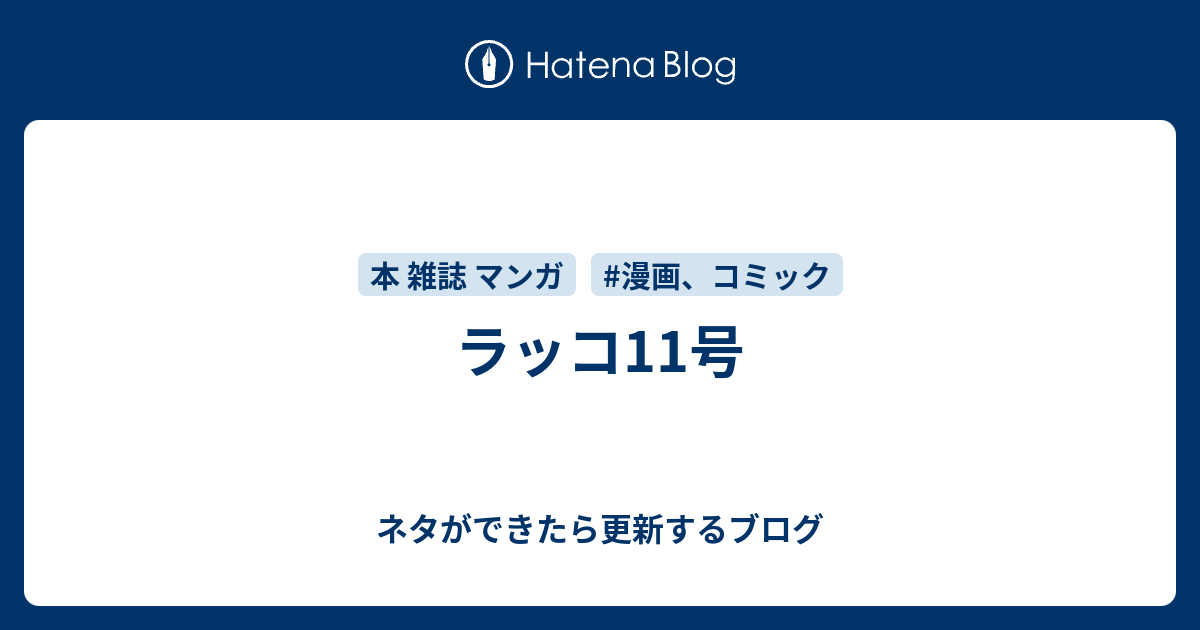 Hatena Blog

本 雑誌 マンガ

#漫画、コミック

ラッコ11号

ネタができたら更新するブログ